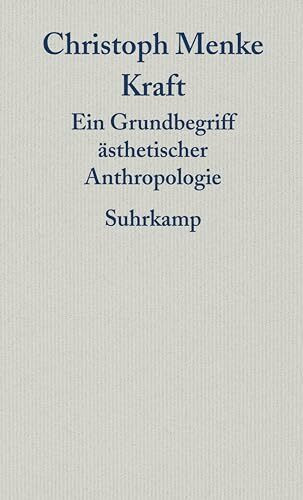 Christoph Menke
Kraft

Ein Grundbegriff ästhetischer Anthropologie

Suhrkamp